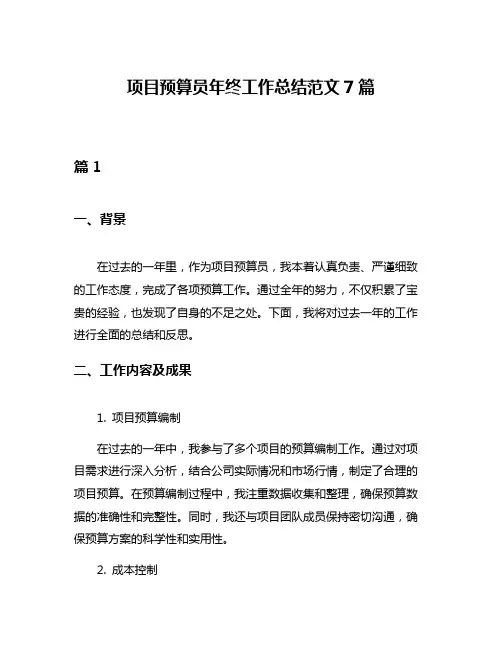 项目预算员年终工作总结范文 7 篇

篇 1

一、背景

在过去的一年里，作为项目预算员，我本着认真负责、严谨细致的工作态度，完成了各项预算工作。通过全年的努力，不仅积累了宝贵的经验，也发现了自身的不足之处。下面，我将对过去一年的工作进行全面的总结和反思。

二、工作内容及成果

1. 项目预算编制

在过去的一年中，我参与了多个项目的预算编制工作。通过对项目需求进行深入分析，结合公司实际情况和市场行情，制定了合理的项目预算。在预算编制过程中，我注重数据收集和整理，确保预算数据的准确性和完整性。同时，我还与项目团队成员保持密切沟通，确保预算方案的科学性和实用性。

2. 成本控制